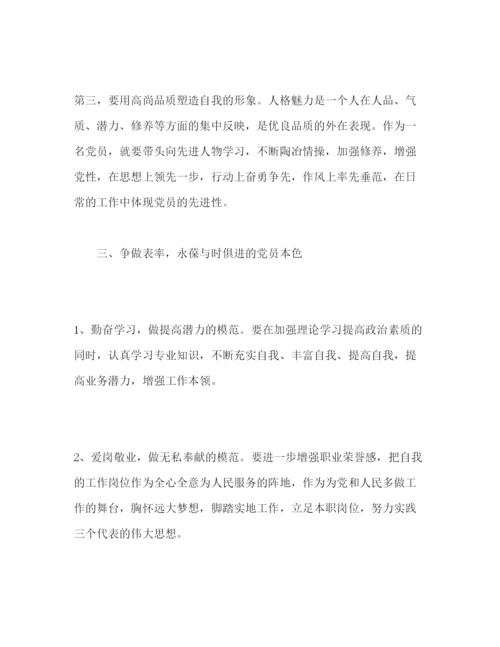 第三，要用高尚品质塑造自我的形象。人格魅力是一个人在人品、气质、潜力、修养等方面的集中反映，是优良品质的外在表现。作为一名党员，就要带头向先进人物学习，不断陶冶情操，加强修养，增强党性，在思想上领先一步，行动上奋勇争先，作风上率先垂范，在日常的工作中体现党员的先进性。

三、争做表率，永葆与时俱进的党员本色

1、勤奋学习，做提高潜力的模范。要在加强理论学习提高政治素质的同时，认真学习专业知识，不断充实自我、丰富自我、提高自我，提高业务潜力，增强工作本领。

2、爱岗敬业，做无私奉献的模范。要进一步增强职业荣誉感，把自我的工作岗位作为全心全意为人民服务的阵地，作为为党和人民多做工作的舞台，胸怀远大梦想，脚踏实地工作，立足本职岗位，努力实践三个代表的伟大思想。